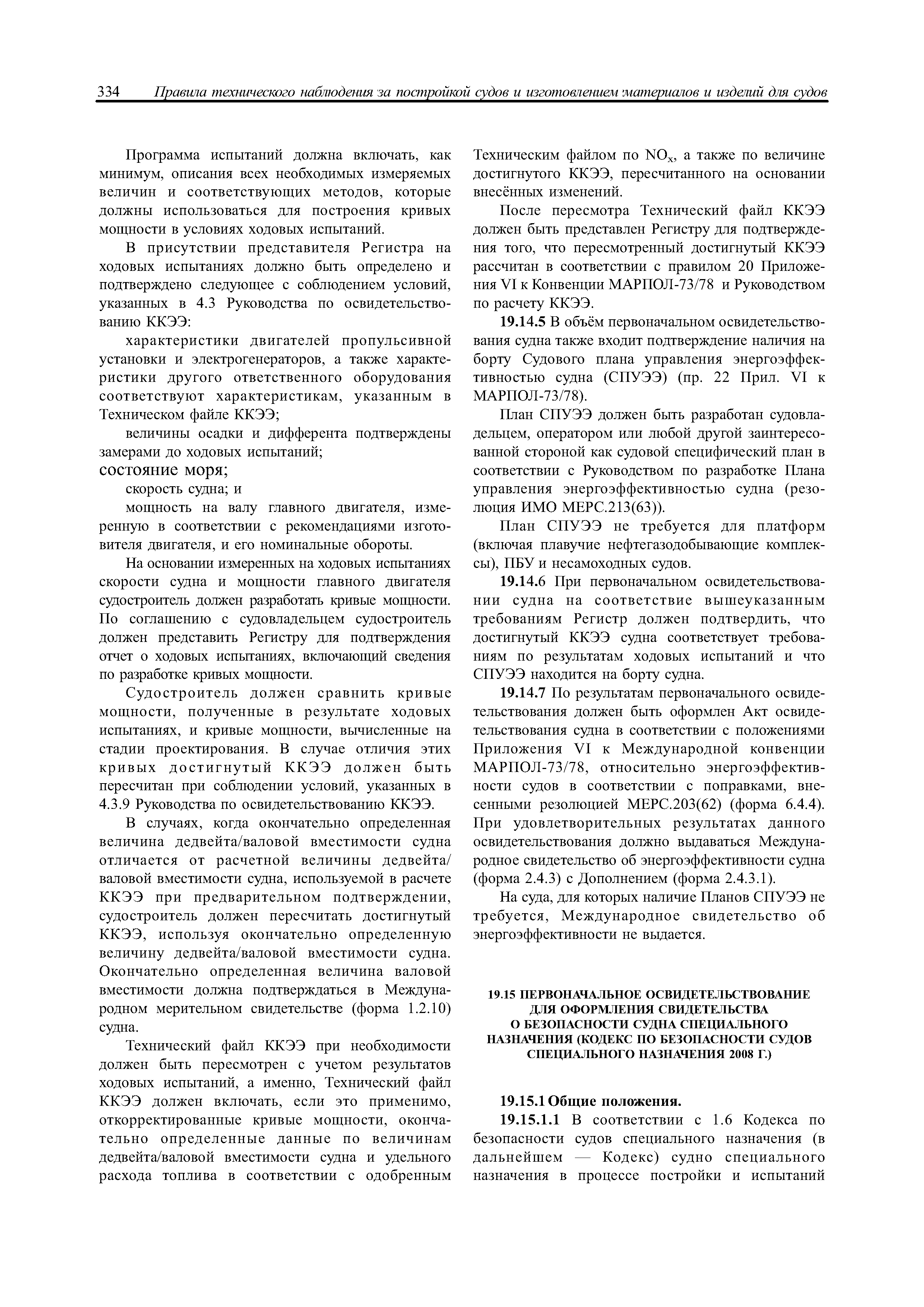 334 Правила технического наблюдения за постройкой судов и изготовлением материалов и изделий для судов

Программа испытаний должна включать, как минимум, описания всех необходимых измеряемых величин и соответствующих методов, которые должны использоваться для построения кривых мощности в условиях ходовых испытаний.

В присутствии представителя Регистра на ходовых испытаниях должно быть определено и подтверждено следующее с соблюдением условий, указанных в 4.3 Руководства по освидетельствованию ККЭЭ:

характеристики двигателей пропульсивной установки и электрогенераторов, а также характеристики другого ответственного оборудования соответствуют характеристикам, указанным в Техническом файле ККЭЭ;

величины осадки и дифферента подтверждены замерами до ходовых испытаний;

состояние моря;

скорость судна; и

мощность на валу главного двигателя, измеренную в соответствии с рекомендациями изготовителя двигателя, и его номинальные обороты.

На основании измеренных на ходовых испытаниях скорости судна и мощности главного двигателя судостроитель должен разработать кривые мощности. По соглашению с судовладельцем судостроитель должен представить Регистру для подтверждения отчет о ходовых испытаниях, включающий сведения по разработке кривых мощности.

Судостроитель должен сравнить кривые мощности, полученные в результате ходовых испытаниях, и кривые мощности, вычисленные на стадии проектирования. В случае отличия этих кривых достигнутый ККЭЭ должен быть пересчитан при соблюдении условий, указанных в 4.3.9 Руководства по освидетельствованию ККЭЭ.

В случаях, когда окончательно определенная величина дедвейта/валовой вместимости судна отличается от расчетной величины дедвейта/валовой вместимости судна, используемой в расчете ККЭЭ при предварительном подтверждении, судостроитель должен пересчитать достигнутый ККЭЭ, используя окончательно определенную величину дедвейта/валовой вместимости судна. Окончательно определенная величина валовой вместимости должна подтверждаться в Международном мерительном свидетельстве (форма 1.2.10) судна.

Технический файл ККЭЭ при необходимости должен быть пересмотрен с учетом результатов ходовых испытаний, а именно, Технический файл ККЭЭ должен включать, если это применимо, откорректированные кривые мощности, окончательно определенные данные по величинам дедвейта/валовой вместимости судна и удельного расхода топлива в соответствии с одобренным Техническим файлом по $NO_x$, а также по величине достигнутого ККЭЭ, пересчитанного на основании внесённых изменений.

После пересмотра Технический файл ККЭЭ должен быть представлен Регистру для подтверждения того, что пересмотренный достигнутый ККЭЭ рассчитан в соответствии с правилом 20 Приложения VI к Конвенции МАРПОЛ-73/78 и Руководством по расчету ККЭЭ.

**19.14.5** В объём первоначальном освидетельствования судна также входит подтверждение наличия на борту Судового плана управления энергоэффективностью судна (СПУЭЭ) (пр. 22 Прил. VI к МАРПОЛ-73/78).

План СПУЭЭ должен быть разработан судовладельцем, оператором или любой другой заинтересованной стороной как судовой специфический план в соответствии с Руководством по разработке Плана управления энергоэффективностью судна (резолюция ИМО МЕРС.213(63)).

План СПУЭЭ не требуется для платформ (включая плавучие нефтегазодобывающие комплексы), ПБУ и несамоходных судов.

**19.14.6** При первоначальном освидетельствовании судна на соответствие вышеуказанным требованиям Регистр должен подтвердить, что достигнутый ККЭЭ судна соответствует требованиям по результатам ходовых испытаний и что СПУЭЭ находится на борту судна.

**19.14.7** По результатам первоначального освидетельствования должен быть оформлен Акт освидетельствования судна в соответствии с положениями Приложения VI к Международной конвенции МАРПОЛ-73/78, относительно энергоэффективности судов в соответствии с поправками, внесенными резолюцией МЕРС.203(62) (форма 6.4.4). При удовлетворительных результатах данного освидетельствования должно выдаваться Международное свидетельство об энергоэффективности судна (форма 2.4.3) с Дополнением (форма 2.4.3.1).

На суда, для которых наличие Планов СПУЭЭ не требуется, Международное свидетельство об энергоэффективности не выдается.

**19.15 ПЕРВОНАЧАЛЬНОЕ ОСВИДЕТЕЛЬСТВОВАНИЕ ДЛЯ ОФОРМЛЕНИЯ СВИДЕТЕЛЬСТВА О БЕЗОПАСНОСТИ СУДНА СПЕЦИАЛЬНОГО НАЗНАЧЕНИЯ (КОДЕКС ПО БЕЗОПАСНОСТИ СУДОВ СПЕЦИАЛЬНОГО НАЗНАЧЕНИЯ 2008 Г.)**

**19.15.1 Общие положения.**

**19.15.1.1** В соответствии с 1.6 Кодекса по безопасности судов специального назначения (в дальнейшем — Кодекс) судно специального назначения в процессе постройки и испытаний